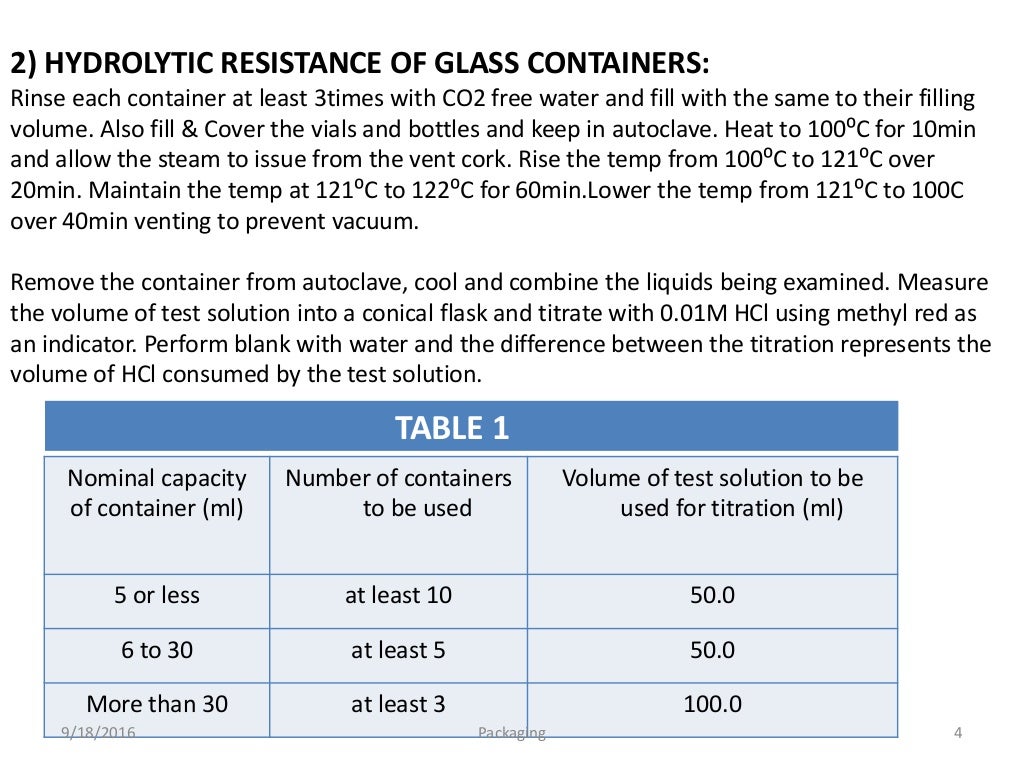 2) HYDROLYTIC RESISTANCE OF GLASS CONTAINERS:

Rinse each container at least 3times with CO2 free water and fill with the same to their filling volume. Also fill & Cover the vials and bottles and keep in autoclave. Heat to 100⁰C for 10min and allow the steam to issue from the vent cork. Rise the temp from 100⁰C to 121⁰C over 20min. Maintain the temp at 121⁰C to 122⁰C for 60min.Lower the temp from 121⁰C to 100C over 40min venting to prevent vacuum.

Remove the container from autoclave, cool and combine the liquids being examined. Measure the volume of test solution into a conical flask and titrate with 0.01M HCl using methyl red as an indicator. Perform blank with water and the difference between the titration represents the volume of HCl consumed by the test solution.

TABLE 1

| Nominal capacity of container (ml) | Number of containers to be used | Volume of test solution to be used for titration (ml) |
|---|---|---|
| 5 or less | at least 10 | 50.0 |
| 6 to 30 | at least 5 | 50.0 |
| More than 30 | at least 3 | 100.0 |

9/18/2016 Packaging 4